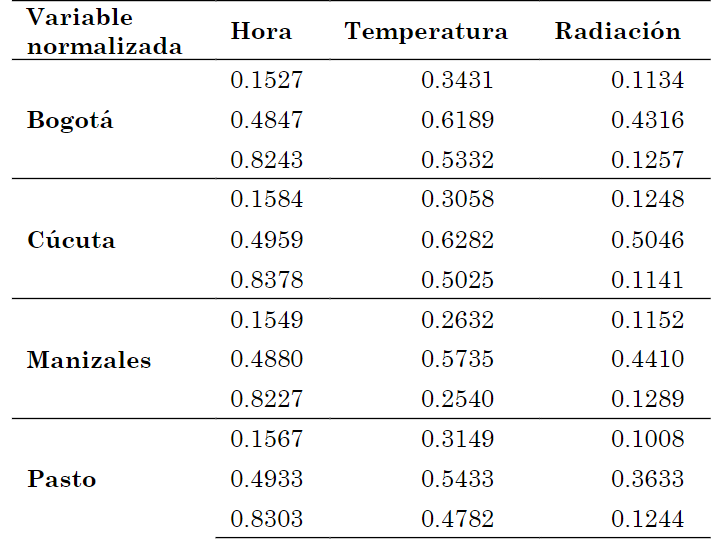 | Variable normalizada | Hora | Temperatura | Radiación |
|---|---|---|---|
| Bogotá | 0.1527 | 0.3431 | 0.1134 |
| | 0.4847 | 0.6189 | 0.4316 |
| | 0.8243 | 0.5332 | 0.1257 |
| Cúcuta | 0.1584 | 0.3058 | 0.1248 |
| | 0.4959 | 0.6282 | 0.5046 |
| | 0.8378 | 0.5025 | 0.1141 |
| Manizales | 0.1549 | 0.2632 | 0.1152 |
| | 0.4880 | 0.5735 | 0.4410 |
| | 0.8227 | 0.2540 | 0.1289 |
| Pasto | 0.1567 | 0.3149 | 0.1008 |
| | 0.4933 | 0.5433 | 0.3633 |
| | 0.8303 | 0.4782 | 0.1244 |